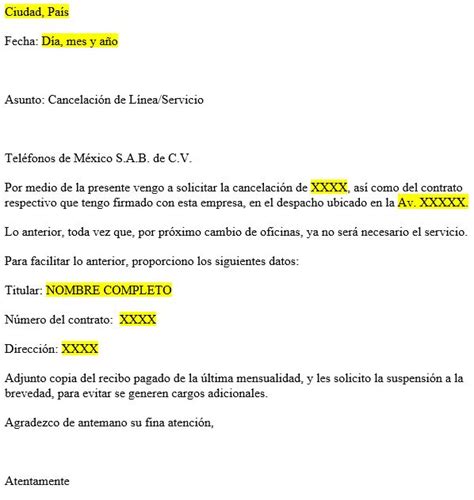 Ciudad, País

Fecha: Día, mes y año

Asunto: Cancelación de Línea/Servicio

Teléfonos de México S.A.B. de C.V.

Por medio de la presente vengo a solicitar la cancelación de XXXX, así como del contrato respectivo que tengo firmado con esta empresa, en el despacho ubicado en la Av. XXXXX.

Lo anterior, toda vez que, por próximo cambio de oficinas, ya no será necesario el servicio.

Para facilitar lo anterior, proporciono los siguientes datos:

Titular: NOMBRE COMPLETO

Número del contrato: XXXX

Dirección: XXXX

Adjunto copia del recibo pagado de la última mensualidad, y les solicito la suspensión a la brevedad, para evitar se generen cargos adicionales.

Agradezco de antemano su fina atención,

Atentamente